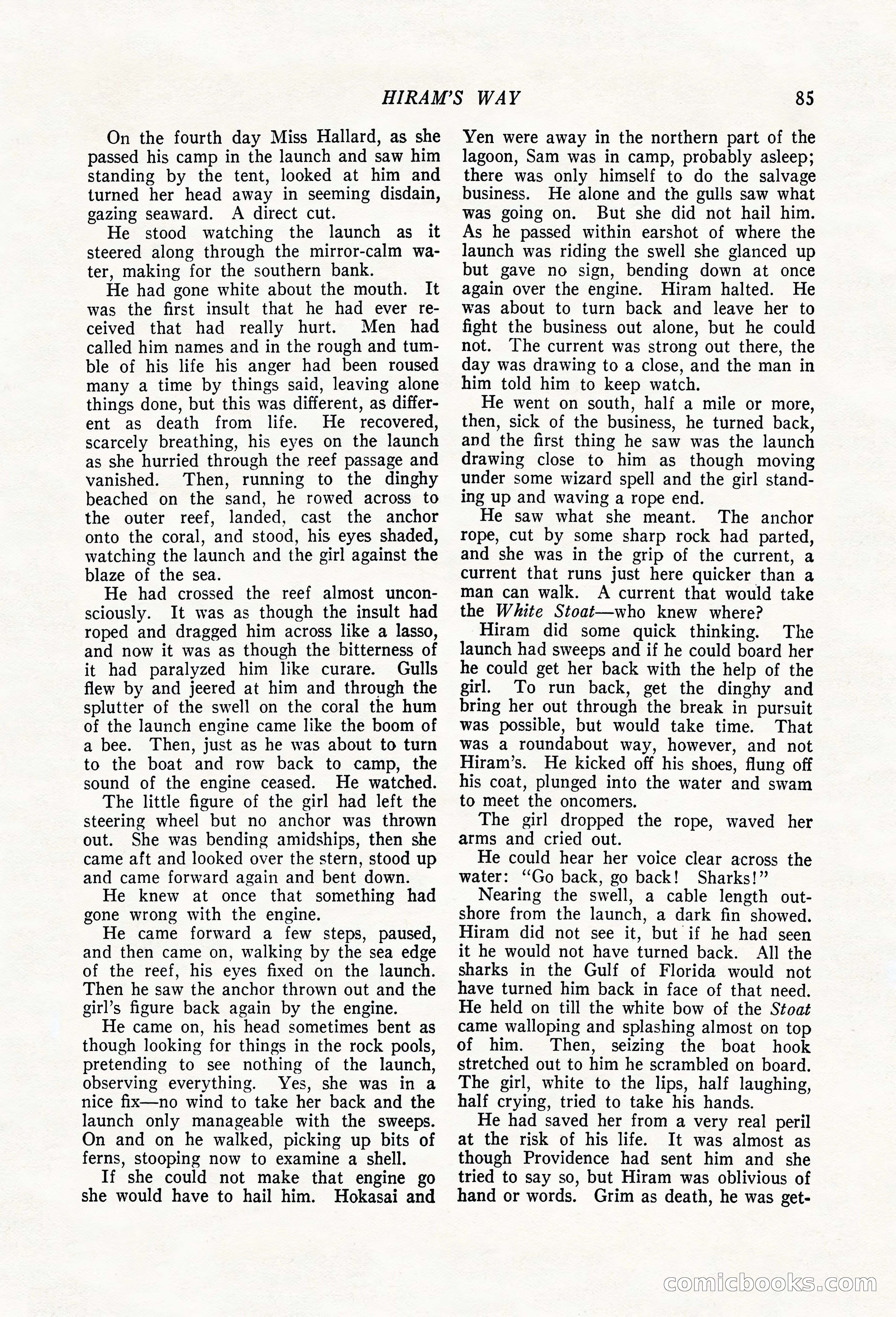 HIRAM'S WAY 85

On the fourth day Miss Hallard, as she passed his camp in the launch and saw him standing by the tent, looked at him and turned her head away in seeming disdain, gazing seaward. A direct cut.

He stood watching the launch as it steered along through the mirror-calm water, making for the southern bank.

He had gone white about the mouth. It was the first insult that he had ever received that had really hurt. Men had called him names and in the rough and tumble of his life his anger had been roused many a time by things said, leaving alone things done, but this was different, as different as death from life. He recovered, scarcely breathing, his eyes on the launch as she hurried through the reef passage and vanished. Then, running to the dinghy beached on the sand, he rowed across to the outer reef, landed, cast the anchor onto the coral, and stood, his eyes shaded, watching the launch and the girl against the blaze of the sea.

He had crossed the reef almost unconsciously. It was as though the insult had roped and dragged him across like a lasso, and now it was as though the bitterness of it had paralyzed him like curare. Gulls flew by and jeered at him and through the splutter of the swell on the coral the hum of the launch engine came like the boom of a bee. Then, just as he was about to turn to the boat and row back to camp, the sound of the engine ceased. He watched.

The little figure of the girl had left the steering wheel but no anchor was thrown out. She was bending amidships, then she came aft and looked over the stern, stood up and came forward again and bent down.

He knew at once that something had gone wrong with the engine.

He came forward a few steps, paused, and then came on, walking by the sea edge of the reef, his eyes fixed on the launch. Then he saw the anchor thrown out and the girl's figure back again by the engine.

He came on, his head sometimes bent as though looking for things in the rock pools, pretending to see nothing of the launch, observing everything. Yes, she was in a nice fix—no wind to take her back and the launch only manageable with the sweeps. On and on he walked, picking up bits of ferns, stooping now to examine a shell.

If she could not make that engine go she would have to hail him. Hokasai and Yen were away in the northern part of the lagoon, Sam was in camp, probably asleep; there was only himself to do the salvage business. He alone and the gulls saw what was going on. But she did not hail him. As he passed within earshot of where the launch was riding the swell she glanced up but gave no sign, bending down at once again over the engine. Hiram halted. He was about to turn back and leave her to fight the business out alone, but he could not. The current was strong out there, the day was drawing to a close, and the man in him told him to keep watch.

He went on south, half a mile or more, then, sick of the business, he turned back, and the first thing he saw was the launch drawing close to him as though moving under some wizard spell and the girl standing up and waving a rope end.

He saw what she meant. The anchor rope, cut by some sharp rock had parted, and she was in the grip of the current, a current that runs just here quicker than a man can walk. A current that would take the White Stoat—who knew where?

Hiram did some quick thinking. The launch had sweeps and if he could board her he could get her back with the help of the girl. To run back, get the dinghy and bring her out through the break in pursuit was possible, but would take time. That was a roundabout way, however, and not Hiram's. He kicked off his shoes, flung off his coat, plunged into the water and swam to meet the oncomers.

The girl dropped the rope, waved her arms and cried out.

He could hear her voice clear across the water: "Go back, go back! Sharks!"

Nearing the swell, a cable length outshore from the launch, a dark fin showed. Hiram did not see it, but if he had seen it he would not have turned back. All the sharks in the Gulf of Florida would not have turned him back in face of that need. He held on till the white bow of the Stoat came walloping and splashing almost on top of him. Then, seizing the boat hook stretched out to him he scrambled on board. The girl, white to the lips, half laughing, half crying, tried to take his hands.

He had saved her from a very real peril at the risk of his life. It was almost as though Providence had sent him and she tried to say so, but Hiram was oblivious of hand or words. Grim as death, he was get-

comicbooks.com